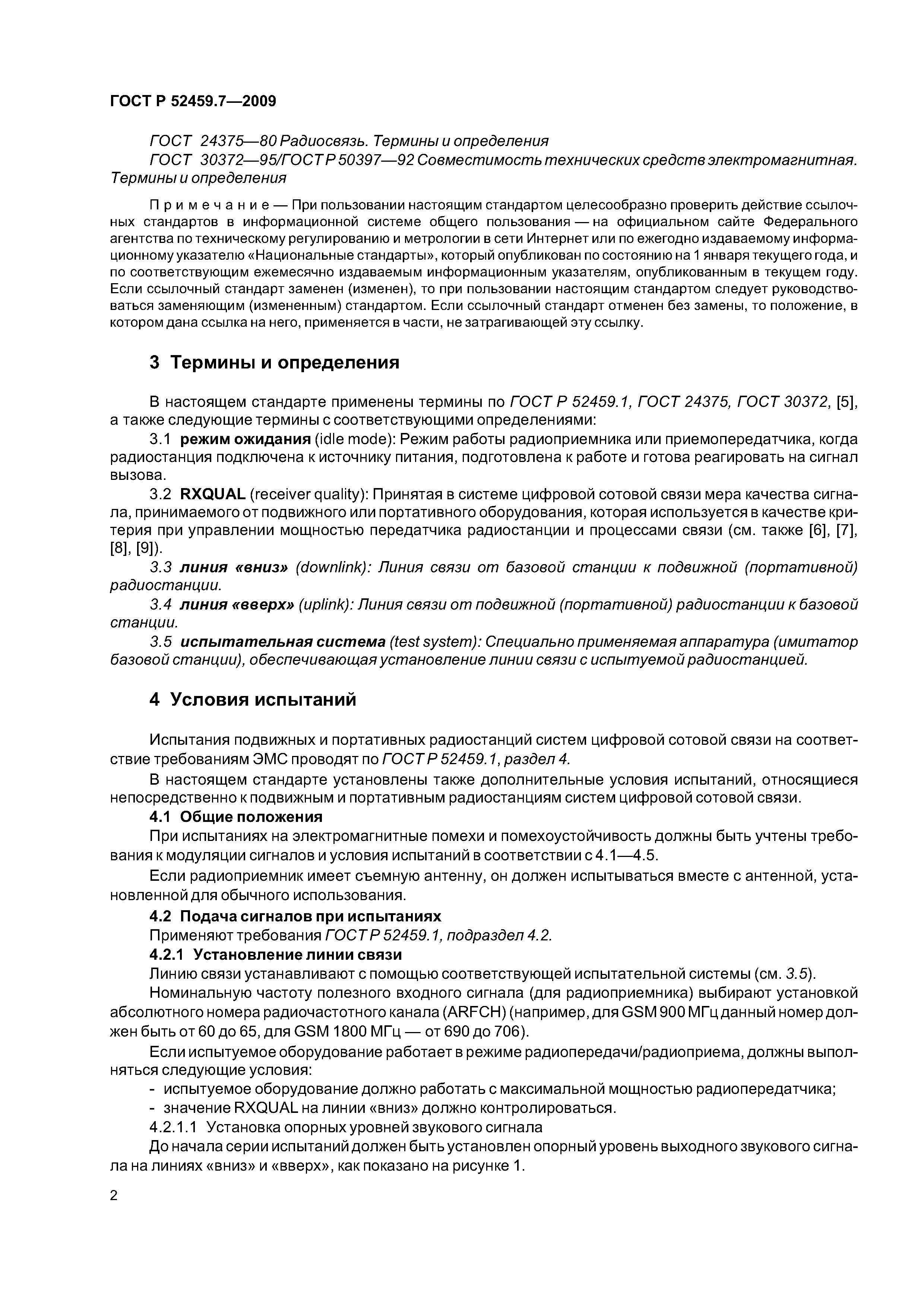 ГОСТ Р 52459.7—2009

ГОСТ 24375—80 Радиосвязь. Термины и определения

ГОСТ 30372—95/ГОСТ Р 50397—92 Совместимость технических средств электромагнитная. Термины и определения

Примечание — При пользовании настоящим стандартом целесообразно проверить действие ссылочных стандартов в информационной системе общего пользования — на официальном сайте Федерального агентства по техническому регулированию и метрологии в сети Интернет или по ежегодно издаваемому информационному указателю «Национальные стандарты», который опубликован по состоянию на 1 января текущего года, и по соответствующим ежемесячно издаваемым информационным указателям, опубликованным в текущем году. Если ссылочный стандарт заменен (изменен), то при пользовании настоящим стандартом следует руководствоваться заменяющим (измененным) стандартом. Если ссылочный стандарт отменен без замены, то положение, в котором дана ссылка на него, применяется в части, не затрагивающей эту ссылку.

3 Термины и определения

В настоящем стандарте применены термины по ГОСТ Р 52459.1, ГОСТ 24375, ГОСТ 30372, [5], а также следующие термины с соответствующими определениями:

3.1 режим ожидания (idle mode): Режим работы радиоприемника или приемопередатчика, когда радиостанция подключена к источнику питания, подготовлена к работе и готова реагировать на сигнал вызова.

3.2 RXQUAL (receiver quality): Принятая в системе цифровой сотовой связи мера качества сигнала, принимаемого от подвижного или портативного оборудования, которая используется в качестве критерия при управлении мощностью передатчика радиостанции и процессами связи (см. также [6], [7], [8], [9]).

3.3 линия «вниз» (downlink): Линия связи от базовой станции к подвижной (портативной) радиостанции.

3.4 линия «вверх» (uplink): Линия связи от подвижной (портативной) радиостанции к базовой станции.

3.5 испытательная система (test system): Специально применяемая аппаратура (имитатор базовой станции), обеспечивающая установление линии связи с испытуемой радиостанцией.

4 Условия испытаний

Испытания подвижных и портативных радиостанций систем цифровой сотовой связи на соответствие требованиям ЭМС проводят по ГОСТ Р 52459.1, раздел 4.

В настоящем стандарте установлены также дополнительные условия испытаний, относящиеся непосредственно к подвижным и портативным радиостанциям систем цифровой сотовой связи.

4.1 Общие положения

При испытаниях на электромагнитные помехи и помехоустойчивость должны быть учтены требования к модуляции сигналов и условия испытаний в соответствии с 4.1—4.5.

Если радиоприемник имеет съемную антенну, он должен испытываться вместе с антенной, установленной для обычного использования.

4.2 Подача сигналов при испытаниях

Применяют требования ГОСТ Р 52459.1, подраздел 4.2.

4.2.1 Установление линии связи

Линию связи устанавливают с помощью соответствующей испытательной системы (см. 3.5).

Номинальную частоту полезного входного сигнала (для радиоприемника) выбирают установкой абсолютного номера радиочастотного канала (ARFCH) (например, для GSM 900 МГц данный номер должен быть от 60 до 65, для GSM 1800 МГц — от 690 до 706).

Если испытуемое оборудование работает в режиме радиопередачи/радиоприема, должны выполняться следующие условия:

- испытуемое оборудование должно работать с максимальной мощностью радиопередатчика;
- значение RXQUAL на линии «вниз» должно контролироваться.

4.2.1.1 Установка опорных уровней звукового сигнала

До начала серии испытаний должен быть установлен опорный уровень выходного звукового сигнала на линиях «вниз» и «вверх», как показано на рисунке 1.

2